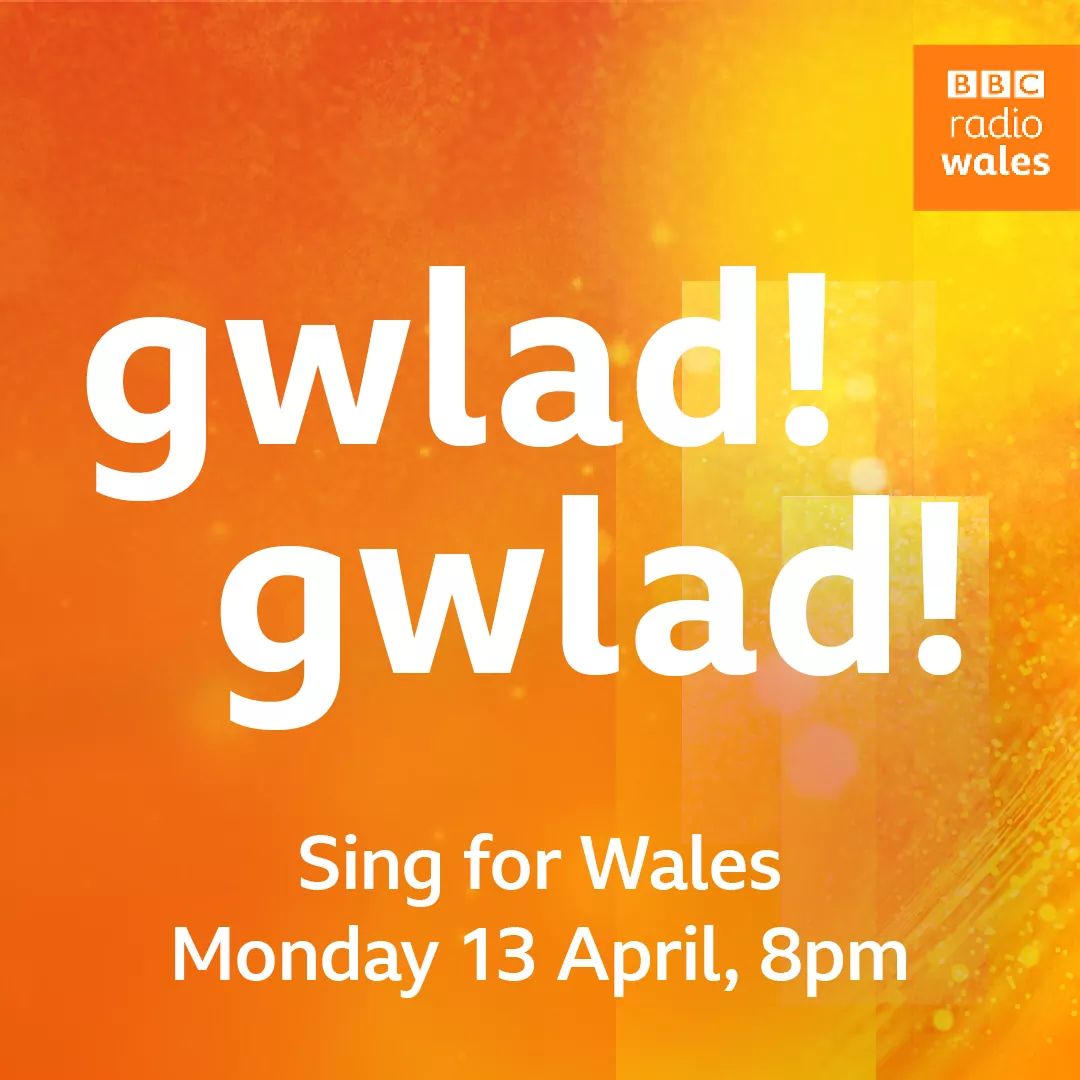 BBC
radio
wales

gwlad!
gwlad!

Sing for Wales
Monday 13 April, 8pm